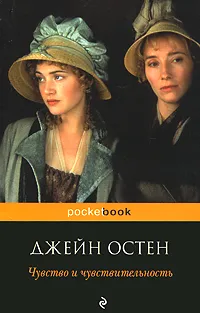 pocketbook

ДЖЕЙН ОСТЕН

Чувство и чувствительность